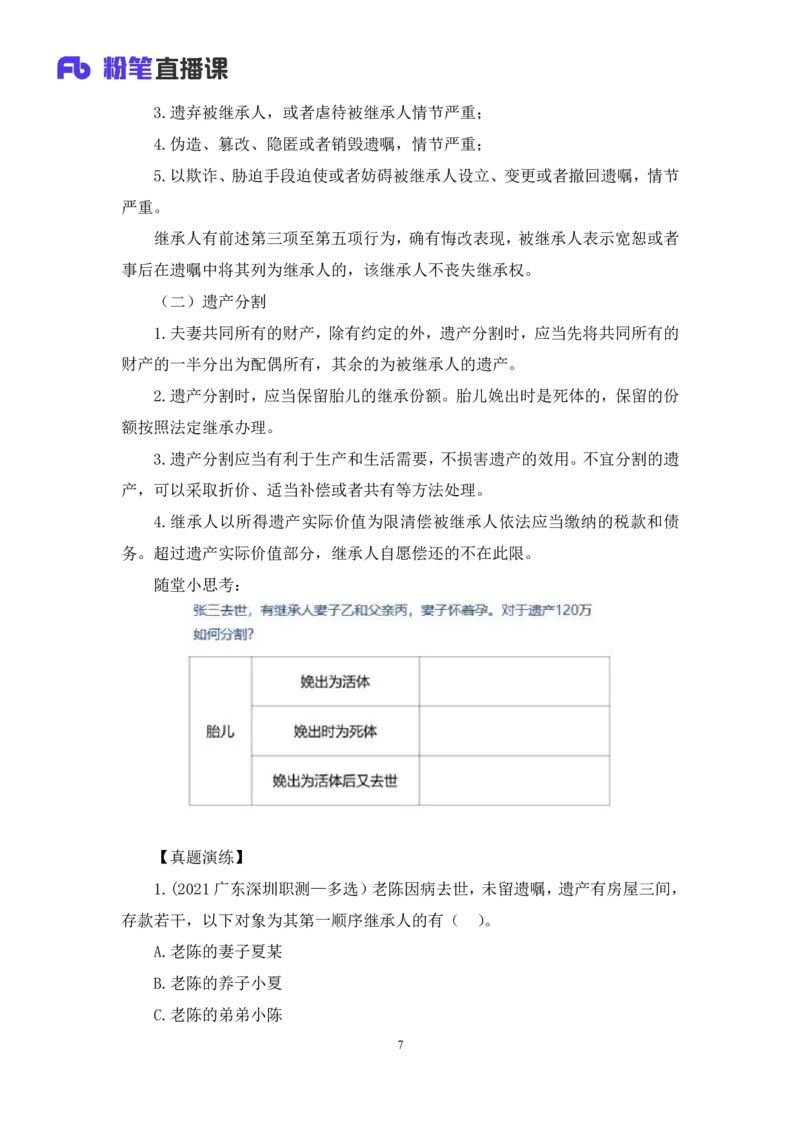 Fb 粉笔直播课

3. 遗弃被继承人，或者虐待被继承人情节严重；

4. 伪造、篡改、隐匿或者销毁遗嘱，情节严重；

5. 以欺诈、胁迫手段迫使或者妨碍被继承人设立、变更或者撤回遗嘱，情节严重。

继承人有前述第三项至第五项行为，确有悔改表现，被继承人表示宽恕或者事后在遗嘱中将其列为继承人的，该继承人不丧失继承权。

（二）遗产分割

1. 夫妻共同所有的财产，除有约定的外，遗产分割时，应当先将共同所有的财产的一半分出为配偶所有，其余的为被继承人的遗产。

2. 遗产分割时，应当保留胎儿的继承份额。胎儿娩出时是死体的，保留的份额按照法定继承办理。

3. 遗产分割应当有利于生产和生活需要，不损害遗产的效用。不宜分割的遗产，可以采取折价、适当补偿或者共有等方法处理。

4. 继承人以所得遗产实际价值为限清偿被继承人依法应当缴纳的税款和债务。超过遗产实际价值部分，继承人自愿偿还的不在此限。

随堂小思考：

张三去世，有继承人妻子乙和父亲丙，妻子怀着孕。对于遗产120万如何分割？

| 胎儿 | 娩出为活体 | |
|---|---|---|
| | 娩出时为死体 | |
| | 娩出为活体后又去世 | |

【真题演练】

1.（2021 广东深圳职测—多选）老陈因病去世，未留遗嘱，遗产有房屋三间，存款若干，以下对象为其第一顺序继承人的有（ ）。

A. 老陈的妻子夏某

B. 老陈的养子小夏

C. 老陈的弟弟小陈

7